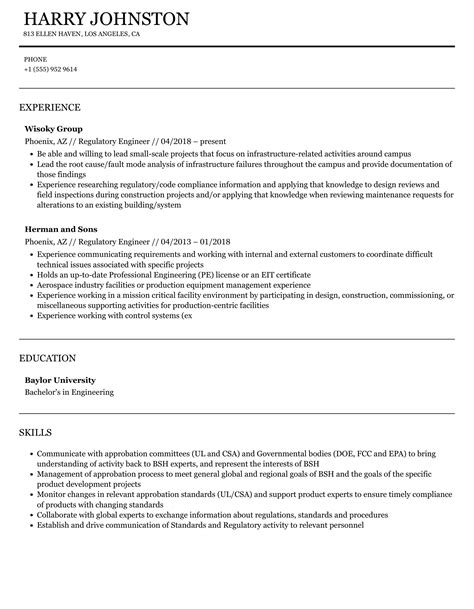 HARRY JOHNSTON
813 ELLEN HAVEN, LOS ANGELES, CA

PHONE
+1 (555) 952 9614

EXPERIENCE

Wisoky Group
Phoenix, AZ // Regulatory Engineer // 04/2018 – present
• Be able and willing to lead small-scale projects that focus on infrastructure-related activities around campus
• Lead the root cause/fault mode analysis of infrastructure failures throughout the campus and provide documentation of those findings
• Experience researching regulatory/code compliance information and applying that knowledge to design reviews and field inspections during construction projects and/or applying that knowledge when reviewing maintenance requests for alterations to an existing building/system

Herman and Sons
Phoenix, AZ // Regulatory Engineer // 04/2013 – 01/2018
• Experience communicating requirements and working with internal and external customers to coordinate difficult technical issues associated with specific projects
• Holds an up-to-date Professional Engineering (PE) license or an EIT certificate
• Aerospace industry facilities or production equipment management experience
• Experience working in a mission critical facility environment by participating in design, construction, commissioning, or miscellaneous supporting activities for production-centric facilities
• Experience working with control systems (ex

EDUCATION

Baylor University
Bachelor's in Engineering

SKILLS

• Communicate with approbation committees (UL and CSA) and Governmental bodies (DOE, FCC and EPA) to bring understanding of activity back to BSH experts, and represent the interests of BSH
• Management of approbation process to meet general global and regional goals of BSH and the goals of the specific product development projects
• Monitor changes in relevant approbation standards (UL/CSA) and support product experts to ensure timely compliance of products with changing standards
• Collaborate with global experts to exchange information about regulations, standards and procedures
• Establish and drive communication of Standards and Regulatory activity to relevant personnel